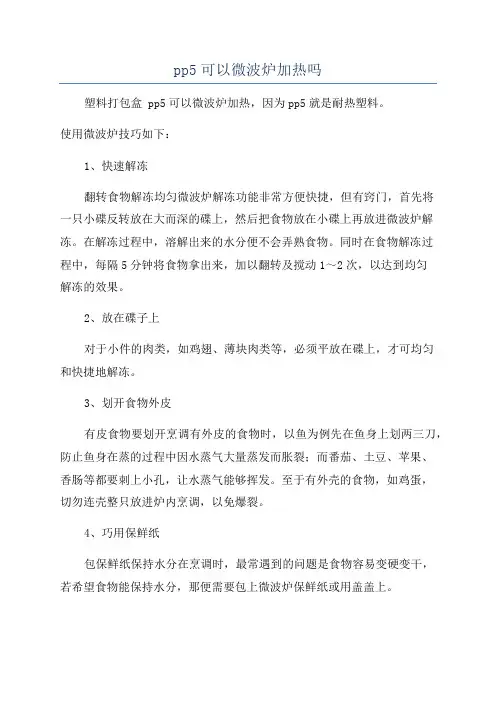 pp5 可以微波炉加热吗

塑料打包盒 pp5 可以微波炉加热，因为 pp5 就是耐热塑料。

使用微波炉技巧如下：

1、快速解冻

翻转食物解冻均匀微波炉解冻功能非常方便快捷，但有窍门，首先将一只小碟反转放在大而深的碟上，然后把食物放在小碟上再放进微波炉解冻。在解冻过程中，溶解出来的水分便不会弄熟食物。同时在食物解冻过程中，每隔 5 分钟将食物拿出来，加以翻转及搅动 1～2 次，以达到均匀解冻的效果。

2、放在碟子上

对于小件的肉类，如鸡翅、薄块肉类等，必须平放在碟上，才可均匀和快捷地解冻。

3、划开食物外皮

有皮食物要划开烹调有外皮的食物时，以鱼为例先在鱼身上划两三刀，防止鱼身在蒸的过程中因水蒸气大量蒸发而胀裂；而番茄、土豆、苹果、香肠等都要刺上小孔，让水蒸气能够挥发。至于有外壳的食物，如鸡蛋，切勿连壳整只放进炉内烹调，以免爆裂。

4、巧用保鲜纸

包保鲜纸保持水分在烹调时，最常遇到的问题是食物容易变硬变干，若希望食物能保持水分，那便需要包上微波炉保鲜纸或用盖盖上。